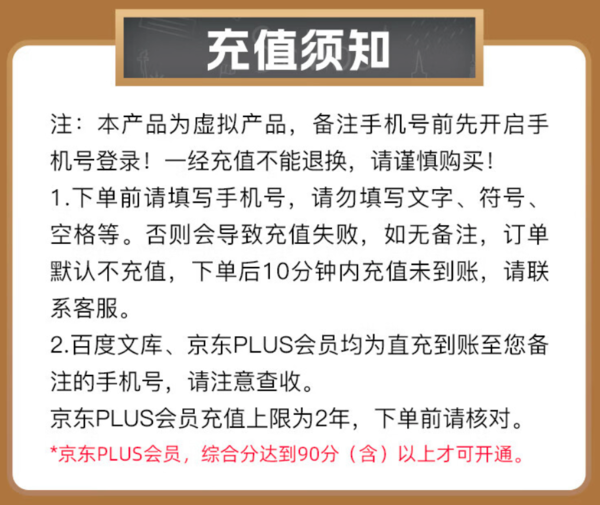 充值须知

注：本产品为虚拟产品，备注手机号前先开启手机号登录！一经充值不能退换，请谨慎购买！
1.下单前请填写手机号，请勿填写文字、符号、空格等。否则会导致充值失败，如无备注，订单默认不充值，下单后10分钟内充值未到账，请联系客服。
2.百度文库、京东PLUS会员均为直充到账至您备注的手机号，请注意查收。
京东PLUS会员充值上限为2年，下单前请核对。
*京东PLUS会员，综合分达到90分（含）以上才可开通。